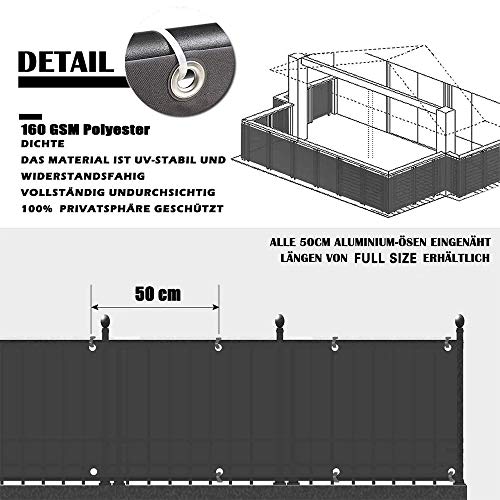 DETAIL

160 GSM Polyester
DICHTE
DAS MATERIAL IST UV-STABIL UND
WIDERSTANDSFAHIG
VOLLSTÄNDIG UNDURCHSICHTIG
100% PRIVATSPHÄRE GESCHÜTZT

ALLE 50CM ALUMINIUM-ÖSEN EINGENÄHT
LÄNGEN VON FULL SIZE ERHÄLTLICH

50 cm